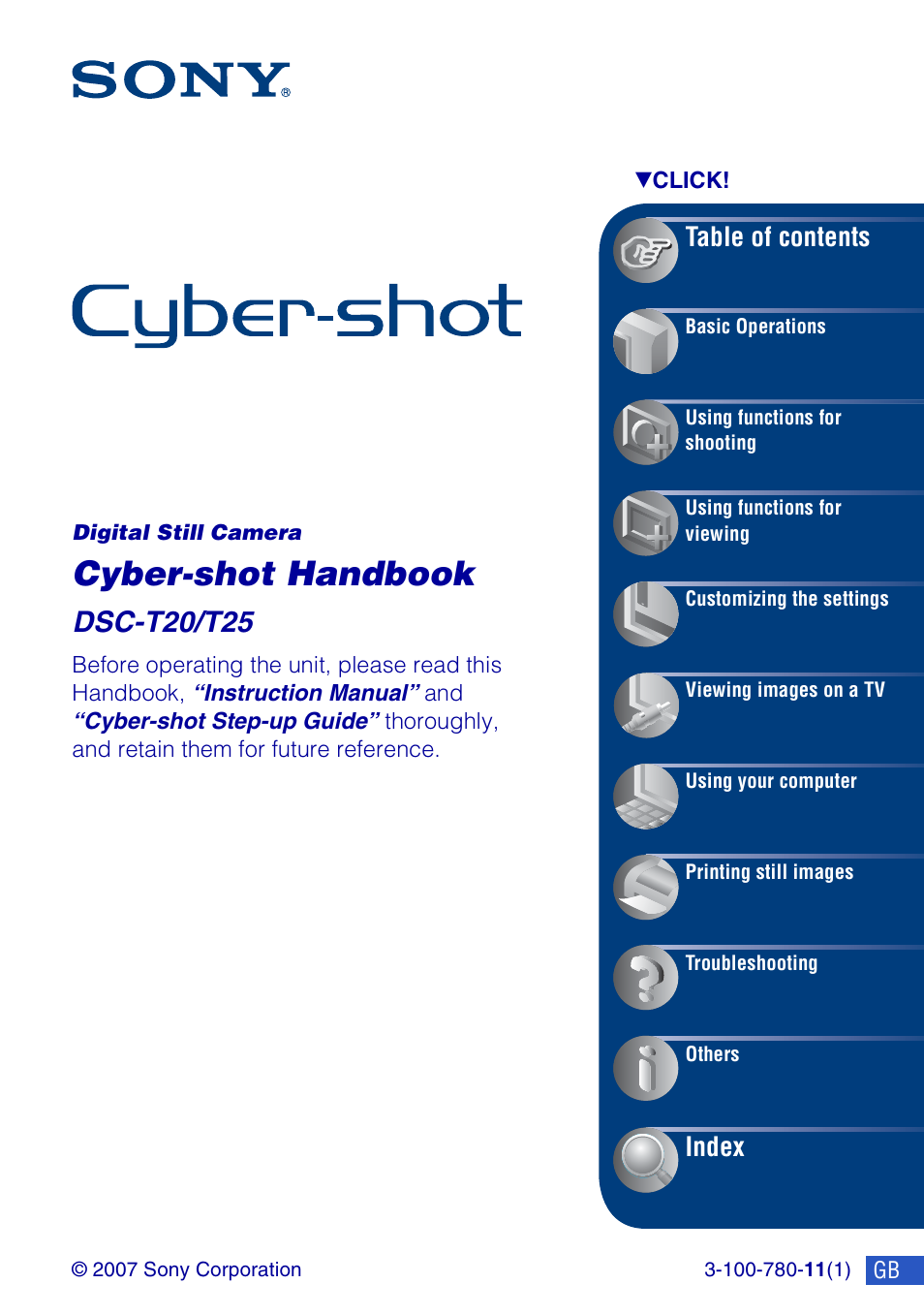 SONY®

Cyber-shot

Digital Still Camera

Cyber-shot Handbook

DSC-T20/T25

Before operating the unit, please read this Handbook, “Instruction Manual” and “Cyber-shot Step-up Guide” thoroughly, and retain them for future reference.

▼CLICK!

Table of contents

Basic Operations

Using functions for shooting

Using functions for viewing

Customizing the settings

Viewing images on a TV

Using your computer

Printing still images

Troubleshooting

Others

Index

© 2007 Sony Corporation

3-100-780-11(1) GB